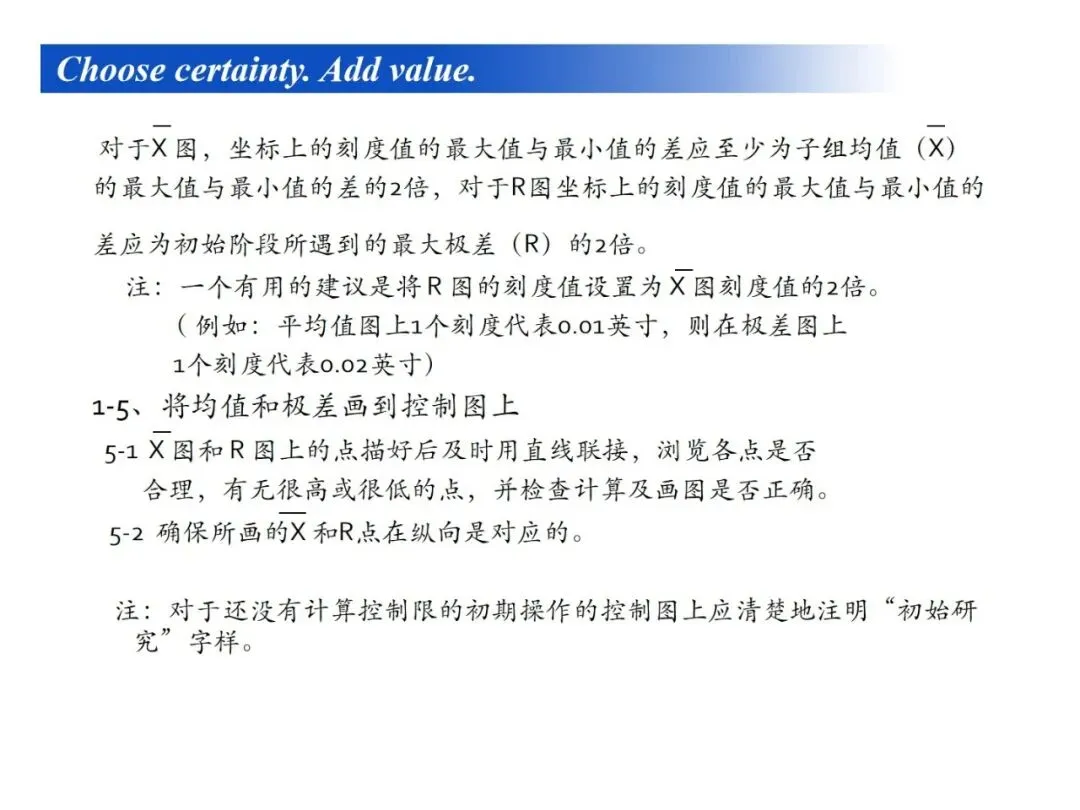 Choose certainty. Add value.

对于$\overline{X}$图，坐标上的刻度值的最大值与最小值的差应至少为子组均值（$\overline{X}$）的最大值与最小值的差的2倍，对于R图坐标上的刻度值的最大值与最小值的差应为初始阶段所遇到的最大极差（R）的2倍。

注：一个有用的建议是将R图的刻度值设置为$\overline{X}$图刻度值的2倍。
（例如：平均值图上1个刻度代表0.01英寸，则在极差图上1个刻度代表0.02英寸）

1-5、将均值和极差画到控制图上

5-1 $\overline{X}$图和R图上的点描好后及时用直线联接，浏览各点是否合理，有无很高或很低的点，并检查计算及画图是否正确。

5-2 确保所画的$\overline{X}$和R点在纵向是对应的。

注：对于还没有计算控制限的初期操作的控制图上应清楚地注明“初始研究”字样。